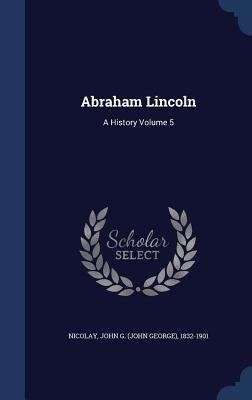 Abraham Lincoln

A History Volume 5

Scholar
SELECT

NICOLAY, JOHN G. (JOHN GEORGE), 1832-1901